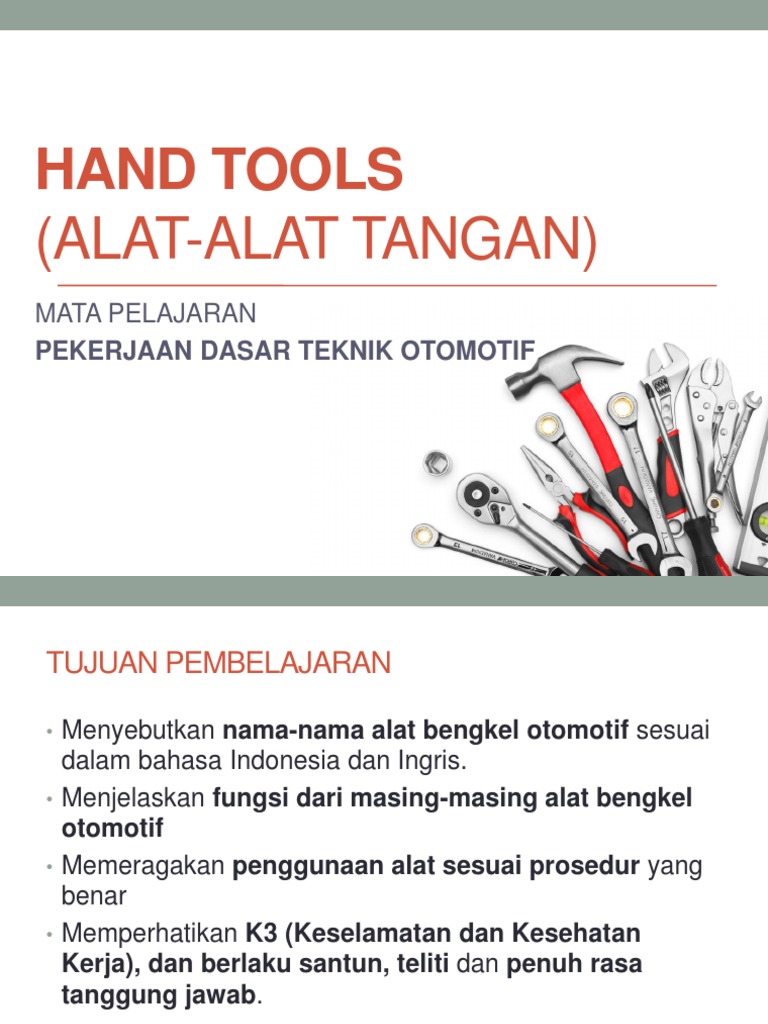 HAND TOOLS
(ALAT-ALAT TANGAN)

MATA PELAJARAN
PEKERJAAN DASAR TEKNIK OTOMOTIF

TUJUAN PEMBELAJARAN

• Menyebutkan nama-nama alat bengkel otomotif sesuai dalam bahasa Indonesia dan Ingris.
• Menjelaskan fungsi dari masing-masing alat bengkel otomotif
• Memeragakan penggunaan alat sesuai prosedur yang benar
• Memperhatikan K3 (Keselamatan dan Kesehatan Kerja), dan berlaku santun, teliti dan penuh rasa tanggung jawab.